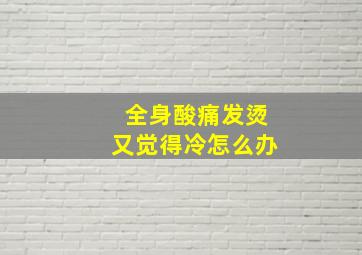 全身酸痛发烫
又觉得冷怎么办